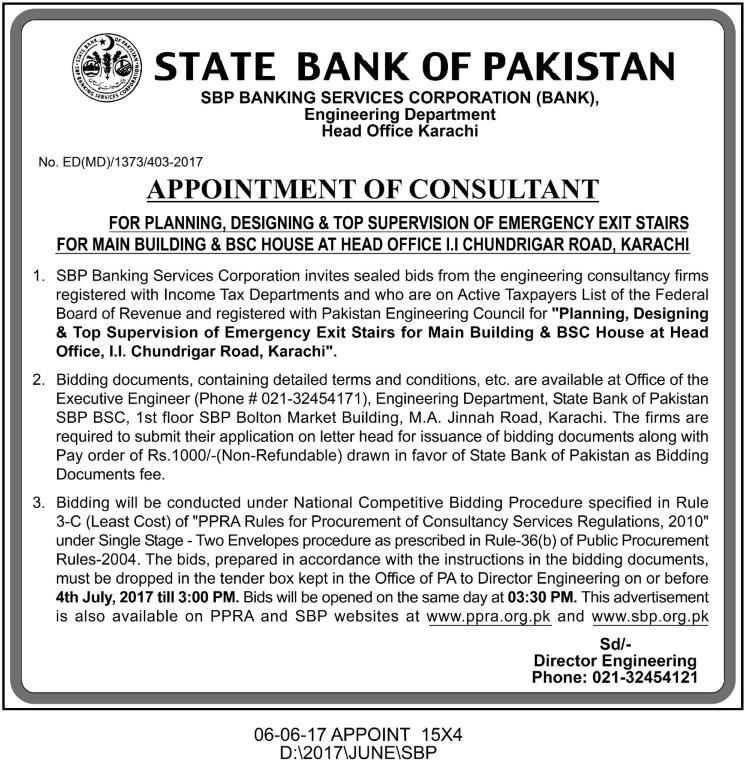 SBP BANKING SERVICES CORPORATION

STATE BANK OF PAKISTAN
SBP BANKING SERVICES CORPORATION (BANK), Engineering Department Head Office Karachi

No. ED(MD)/1373/403-2017

APPOINTMENT OF CONSULTANT

FOR PLANNING, DESIGNING & TOP SUPERVISION OF EMERGENCY EXIT STAIRS FOR MAIN BUILDING & BSC HOUSE AT HEAD OFFICE I.I CHUNDRIGAR ROAD, KARACHI

1. SBP Banking Services Corporation invites sealed bids from the engineering consultancy firms registered with Income Tax Departments and who are on Active Taxpayers List of the Federal Board of Revenue and registered with Pakistan Engineering Council for "Planning, Designing & Top Supervision of Emergency Exit Stairs for Main Building & BSC House at Head Office, I.I. Chundrigar Road, Karachi".

2. Bidding documents, containing detailed terms and conditions, etc. are available at Office of the Executive Engineer (Phone # 021-32454171), Engineering Department, State Bank of Pakistan SBP BSC, 1st floor SBP Bolton Market Building, M.A. Jinnah Road, Karachi. The firms are required to submit their application on letter head for issuance of bidding documents along with Pay order of Rs.1000/-(Non-Refundable) drawn in favor of State Bank of Pakistan as Bidding Documents fee.

3. Bidding will be conducted under National Competitive Bidding Procedure specified in Rule 3-C (Least Cost) of "PPRA Rules for Procurement of Consultancy Services Regulations, 2010" under Single Stage - Two Envelopes procedure as prescribed in Rule-36(b) of Public Procurement Rules-2004. The bids, prepared in accordance with the instructions in the bidding documents, must be dropped in the tender box kept in the Office of PA to Director Engineering on or before 4th July, 2017 till 3:00 PM. Bids will be opened on the same day at 03:30 PM. This advertisement is also available on PPRA and SBP websites at www.ppra.org.pk and www.sbp.org.pk

Sd/-
Director Engineering
Phone: 021-32454121

06-06-17 APPOINT 15X4
D:\2017\JUNE\SBP